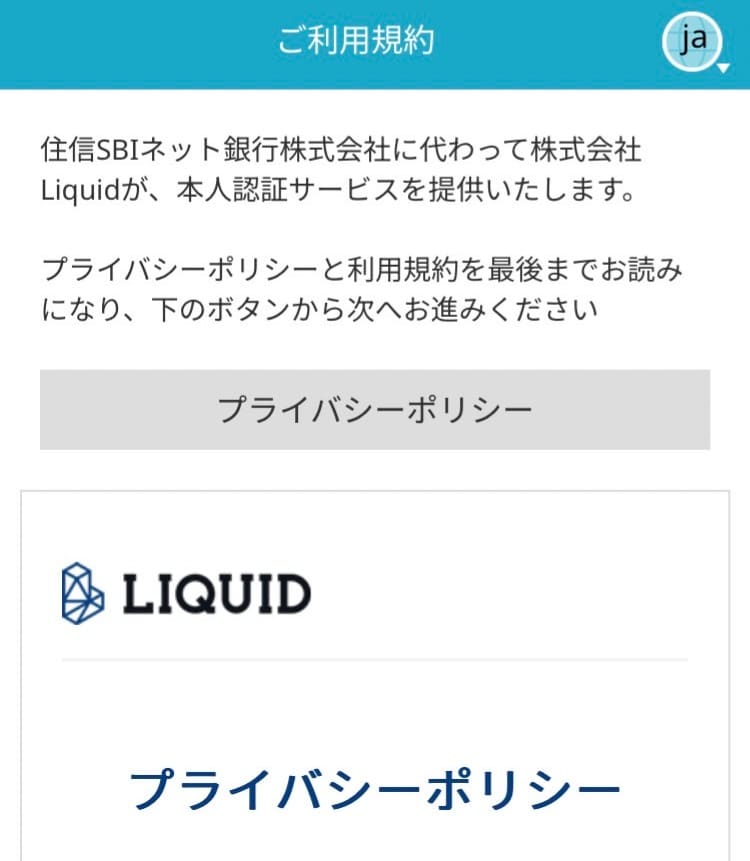 ご利用規約

ja

住信SBIネット銀行株式会社に代わって株式会社Liquidが、本人認証サービスを提供いたします。

プライバシーポリシーと利用規約を最後までお読みになり、下のボタンから次へお進みください

プライバシーポリシー

LIQUID

プライバシーポリシー